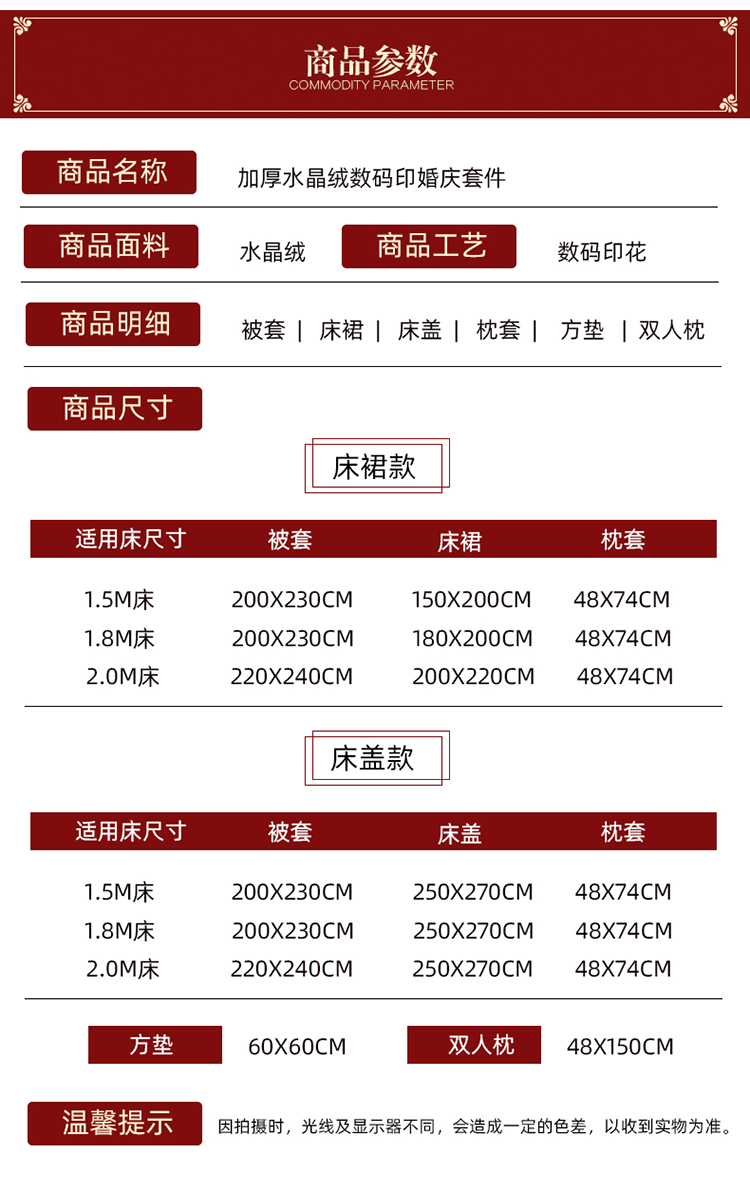 商品参数
COMMODITY PARAMETER

商品名称 加厚水晶绒数码印婚庆套件

商品面料 水晶绒 商品工艺 数码印花

商品明细 被套 | 床裙 | 床盖 | 枕套 | 方垫 | 双人枕

商品尺寸

床裙款

| 适用床尺寸 | 被套 | 床裙 | 枕套 |
|---|---|---|---|
| 1.5M床 | 200X230CM | 150X200CM | 48X74CM |
| 1.8M床 | 200X230CM | 180X200CM | 48X74CM |
| 2.0M床 | 220X240CM | 200X220CM | 48X74CM |

床盖款

| 适用床尺寸 | 被套 | 床盖 | 枕套 |
|---|---|---|---|
| 1.5M床 | 200X230CM | 250X270CM | 48X74CM |
| 1.8M床 | 200X230CM | 250X270CM | 48X74CM |
| 2.0M床 | 220X240CM | 250X270CM | 48X74CM |

方垫 60X60CM 双人枕 48X150CM

温馨提示 因拍摄时，光线及显示器不同，会造成一定的色差，以收到实物为准。